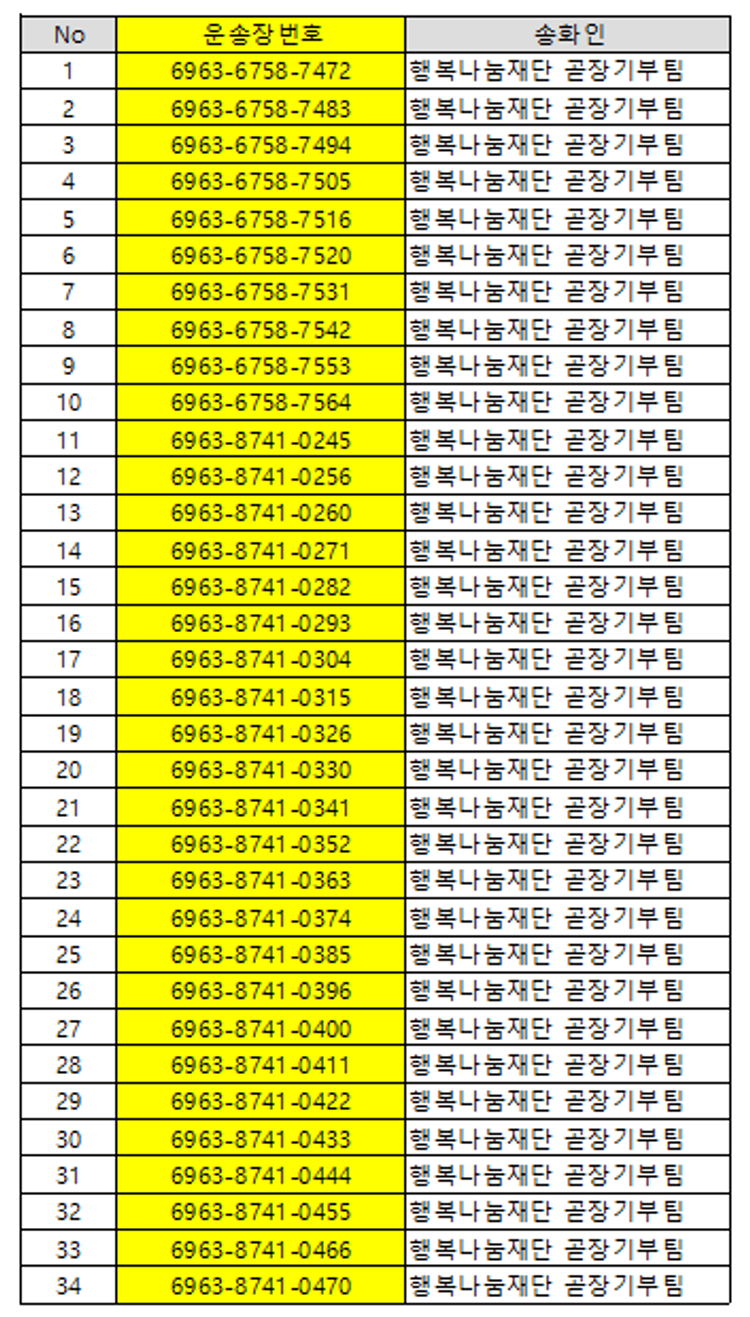 | No | 운송장번호 | 송화인 |
|---|---|---|
| 1 | 6963-6758-7472 | 행복나눔재단 곧장기부팀 |
| 2 | 6963-6758-7483 | 행복나눔재단 곧장기부팀 |
| 3 | 6963-6758-7494 | 행복나눔재단 곧장기부팀 |
| 4 | 6963-6758-7505 | 행복나눔재단 곧장기부팀 |
| 5 | 6963-6758-7516 | 행복나눔재단 곧장기부팀 |
| 6 | 6963-6758-7520 | 행복나눔재단 곧장기부팀 |
| 7 | 6963-6758-7531 | 행복나눔재단 곧장기부팀 |
| 8 | 6963-6758-7542 | 행복나눔재단 곧장기부팀 |
| 9 | 6963-6758-7553 | 행복나눔재단 곧장기부팀 |
| 10 | 6963-6758-7564 | 행복나눔재단 곧장기부팀 |
| 11 | 6963-8741-0245 | 행복나눔재단 곧장기부팀 |
| 12 | 6963-8741-0256 | 행복나눔재단 곧장기부팀 |
| 13 | 6963-8741-0260 | 행복나눔재단 곧장기부팀 |
| 14 | 6963-8741-0271 | 행복나눔재단 곧장기부팀 |
| 15 | 6963-8741-0282 | 행복나눔재단 곧장기부팀 |
| 16 | 6963-8741-0293 | 행복나눔재단 곧장기부팀 |
| 17 | 6963-8741-0304 | 행복나눔재단 곧장기부팀 |
| 18 | 6963-8741-0315 | 행복나눔재단 곧장기부팀 |
| 19 | 6963-8741-0326 | 행복나눔재단 곧장기부팀 |
| 20 | 6963-8741-0330 | 행복나눔재단 곧장기부팀 |
| 21 | 6963-8741-0341 | 행복나눔재단 곧장기부팀 |
| 22 | 6963-8741-0352 | 행복나눔재단 곧장기부팀 |
| 23 | 6963-8741-0363 | 행복나눔재단 곧장기부팀 |
| 24 | 6963-8741-0374 | 행복나눔재단 곧장기부팀 |
| 25 | 6963-8741-0385 | 행복나눔재단 곧장기부팀 |
| 26 | 6963-8741-0396 | 행복나눔재단 곧장기부팀 |
| 27 | 6963-8741-0400 | 행복나눔재단 곧장기부팀 |
| 28 | 6963-8741-0411 | 행복나눔재단 곧장기부팀 |
| 29 | 6963-8741-0422 | 행복나눔재단 곧장기부팀 |
| 30 | 6963-8741-0433 | 행복나눔재단 곧장기부팀 |
| 31 | 6963-8741-0444 | 행복나눔재단 곧장기부팀 |
| 32 | 6963-8741-0455 | 행복나눔재단 곧장기부팀 |
| 33 | 6963-8741-0466 | 행복나눔재단 곧장기부팀 |
| 34 | 6963-8741-0470 | 행복나눔재단 곧장기부팀 |